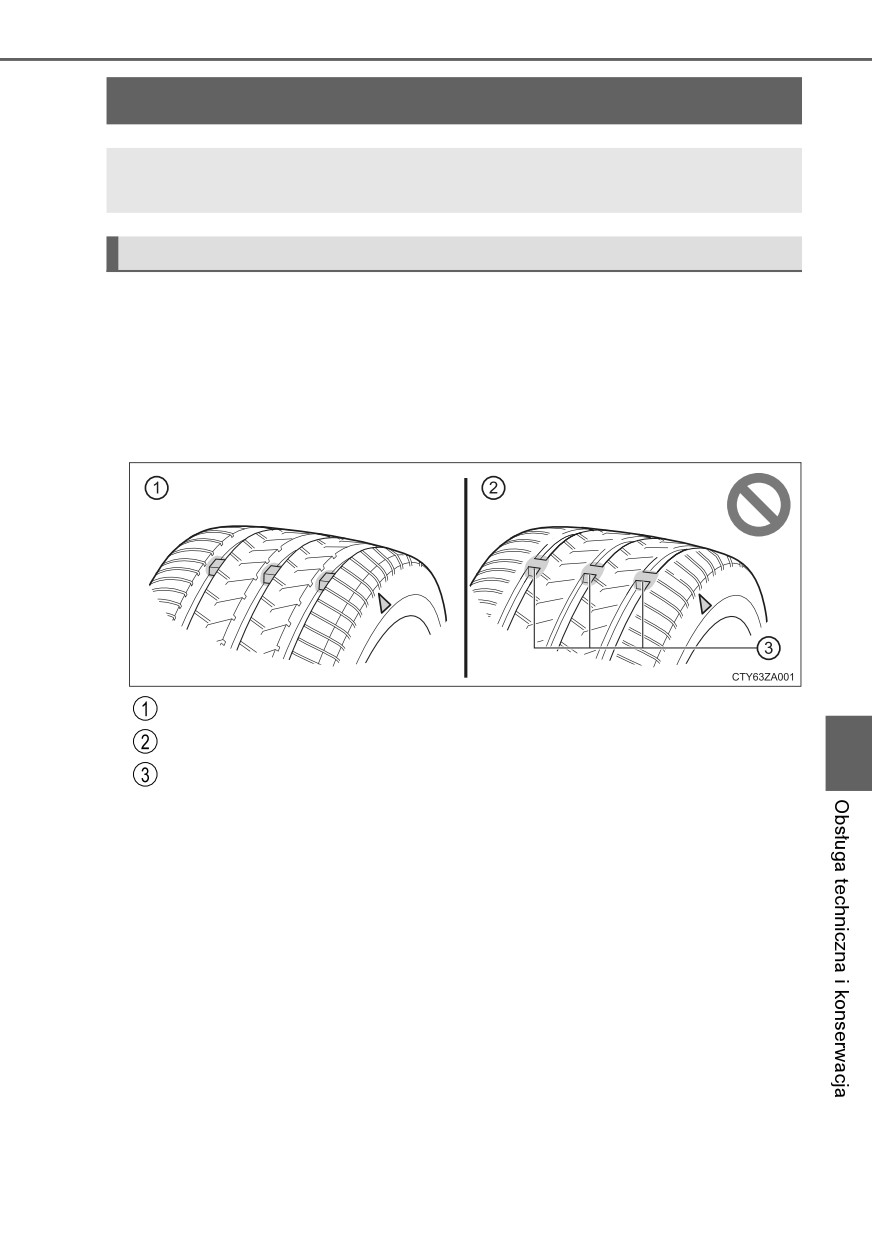 ①

②

③

CTY63ZA001

①

②

③

Obsługa techniczna i konserwacja